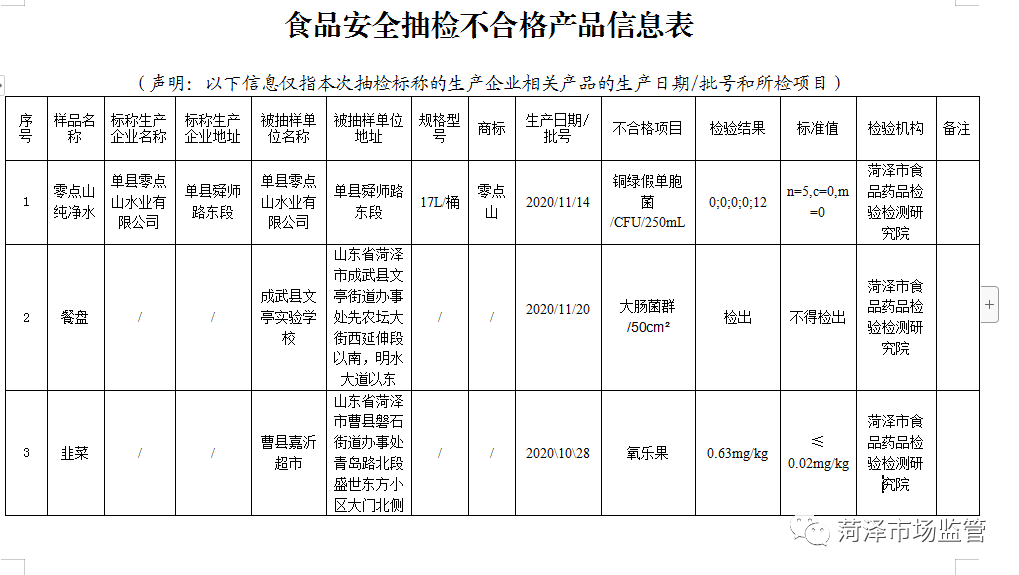 食品安全抽检不合格产品信息表

（声明：以下信息仅指本次抽检标称的生产企业相关产品的生产日期/批号和所检项目）

| 序号 | 样品名称 | 标称生产企业名称 | 标称生产企业地址 | 被抽样单位名称 | 被抽样单位地址 | 规格型号 | 商标 | 生产日期/批号 | 不合格项目 | 检验结果 | 标准值 | 检验机构 | 备注 |
|---|---|---|---|---|---|---|---|---|---|---|---|---|---|
| 1 | 零点山纯净水 | 单县零点山水业有限公司 | 单县舜师路东段 | 单县零点山水业有限公司 | 单县舜师路东段 | 17L/桶 | 零点山 | 2020/11/14 | 铜绿假单胞菌/CFU/250mL | 0;0;0;0;12 | n=5,c=0,m=0 | 菏泽市食品药品检验检测研究院 | |
| 2 | 餐盘 | / | / | 成武县文亭实验学校 | 山东省菏泽市成武县文亭街道办事处先农坛大街西延伸段以南，明水大道以东 | / | / | 2020/11/20 | 大肠菌群/50cm² | 检出 | 不得检出 | 菏泽市食品药品检验检测研究院 | |
| 3 | 韭菜 | / | / | 曹县嘉沂超市 | 山东省菏泽市曹县磐石街道办事处青岛路北段盛世东方小区大门北侧 | / | / | 2020\10\28 | 氧乐果 | 0.63mg/kg | ≤0.02mg/kg | 菏泽市食品药品检验检测研究院 | |

菏泽市场监管